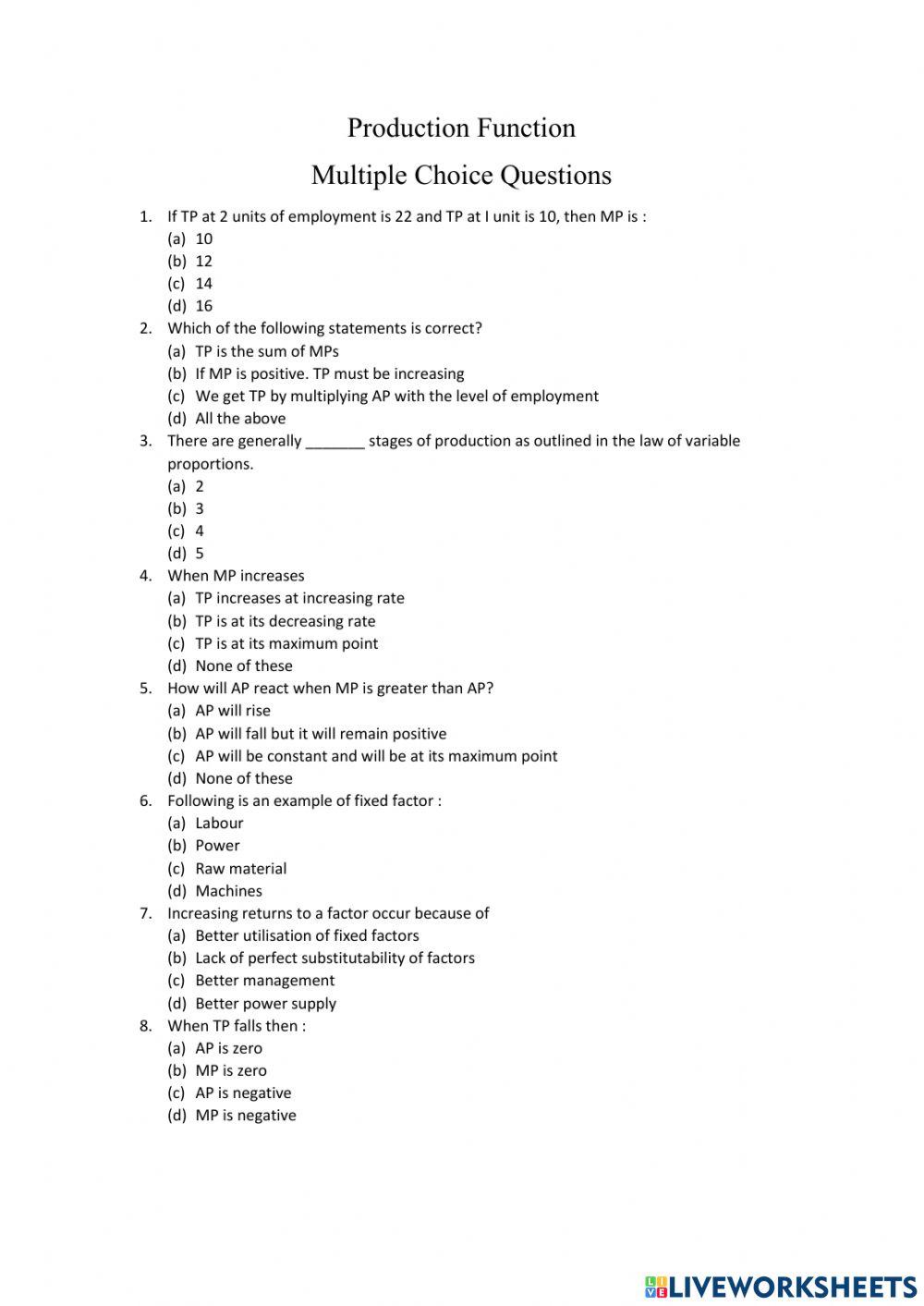 Production Function

Multiple Choice Questions

1. If TP at 2 units of employment is 22 and TP at I unit is 10, then MP is :
(a) 10
(b) 12
(c) 14
(d) 16
2. Which of the following statements is correct?
(a) TP is the sum of MPs
(b) If MP is positive. TP must be increasing
(c) We get TP by multiplying AP with the level of employment
(d) All the above
3. There are generally _______ stages of production as outlined in the law of variable proportions.
(a) 2
(b) 3
(c) 4
(d) 5
4. When MP increases
(a) TP increases at increasing rate
(b) TP is at its decreasing rate
(c) TP is at its maximum point
(d) None of these
5. How will AP react when MP is greater than AP?
(a) AP will rise
(b) AP will fall but it will remain positive
(c) AP will be constant and will be at its maximum point
(d) None of these
6. Following is an example of fixed factor :
(a) Labour
(b) Power
(c) Raw material
(d) Machines
7. Increasing returns to a factor occur because of
(a) Better utilisation of fixed factors
(b) Lack of perfect substitutability of factors
(c) Better management
(d) Better power supply
8. When TP falls then :
(a) AP is zero
(b) MP is zero
(c) AP is negative
(d) MP is negative

LIVEWORKSHEETS